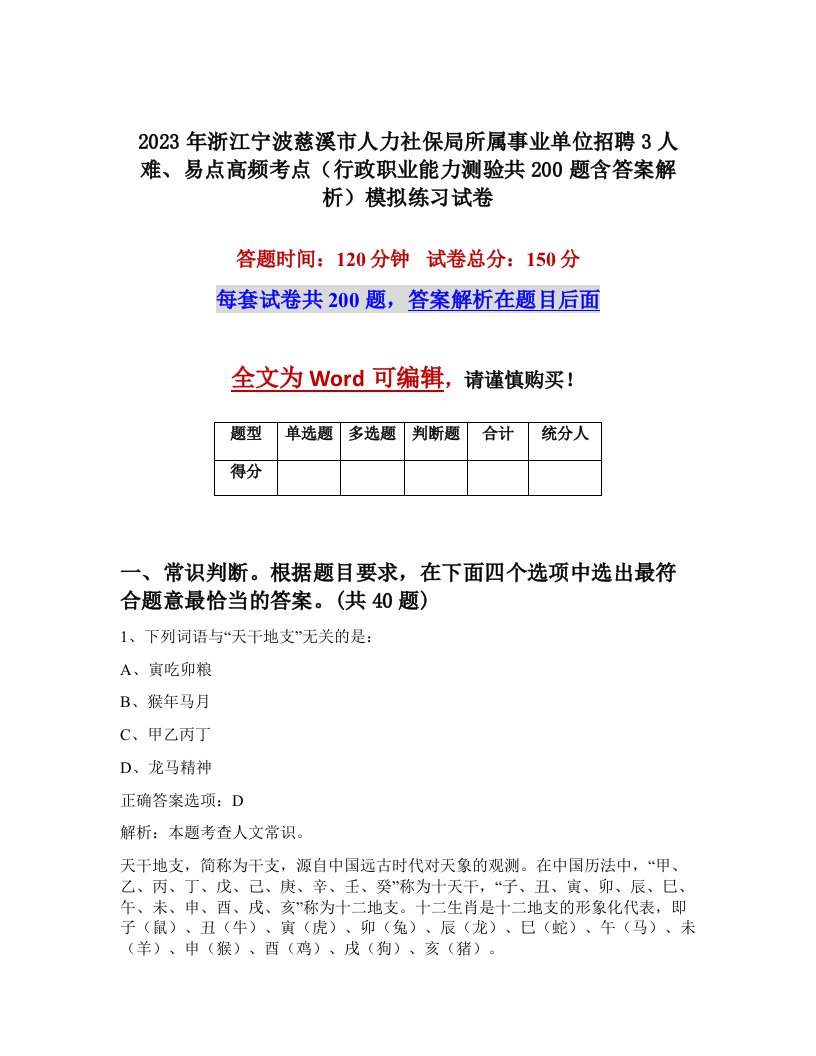 2023年浙江宁波慈溪市人力社保局所属事业单位招聘3人难、易点高频考点（行政职业能力测验共200题含答案解析）模拟练习试卷

答题时间：120分钟 试卷总分：150分

每套试卷共200题，答案解析在题目后面

全文为Word可编辑，请谨慎购买！

| 题型 | 单选题 | 多选题 | 判断题 | 合计 | 统分人 |
|---|---|---|---|---|---|
| 得分 | | | | | |

一、常识判断。根据题目要求，在下面四个选项中选出最符合题意最恰当的答案。(共40题)

1、下列词语与“天干地支”无关的是：

A、寅吃卯粮

B、猴年马月

C、甲乙丙丁

D、龙马精神

正确答案选项：D

解析：本题考查人文常识。

天干地支，简称为干支，源自中国远古时代对天象的观测。在中国历法中，“甲、乙、丙、丁、戊、己、庚、辛、壬、癸”称为十天干，“子、丑、寅、卯、辰、巳、午、未、申、酉、戌、亥”称为十二地支。十二生肖是十二地支的形象化代表，即子（鼠）、丑（牛）、寅（虎）、卯（兔）、辰（龙）、巳（蛇）、午（马）、未（羊）、申（猴）、酉（鸡）、戌（狗）、亥（猪）。